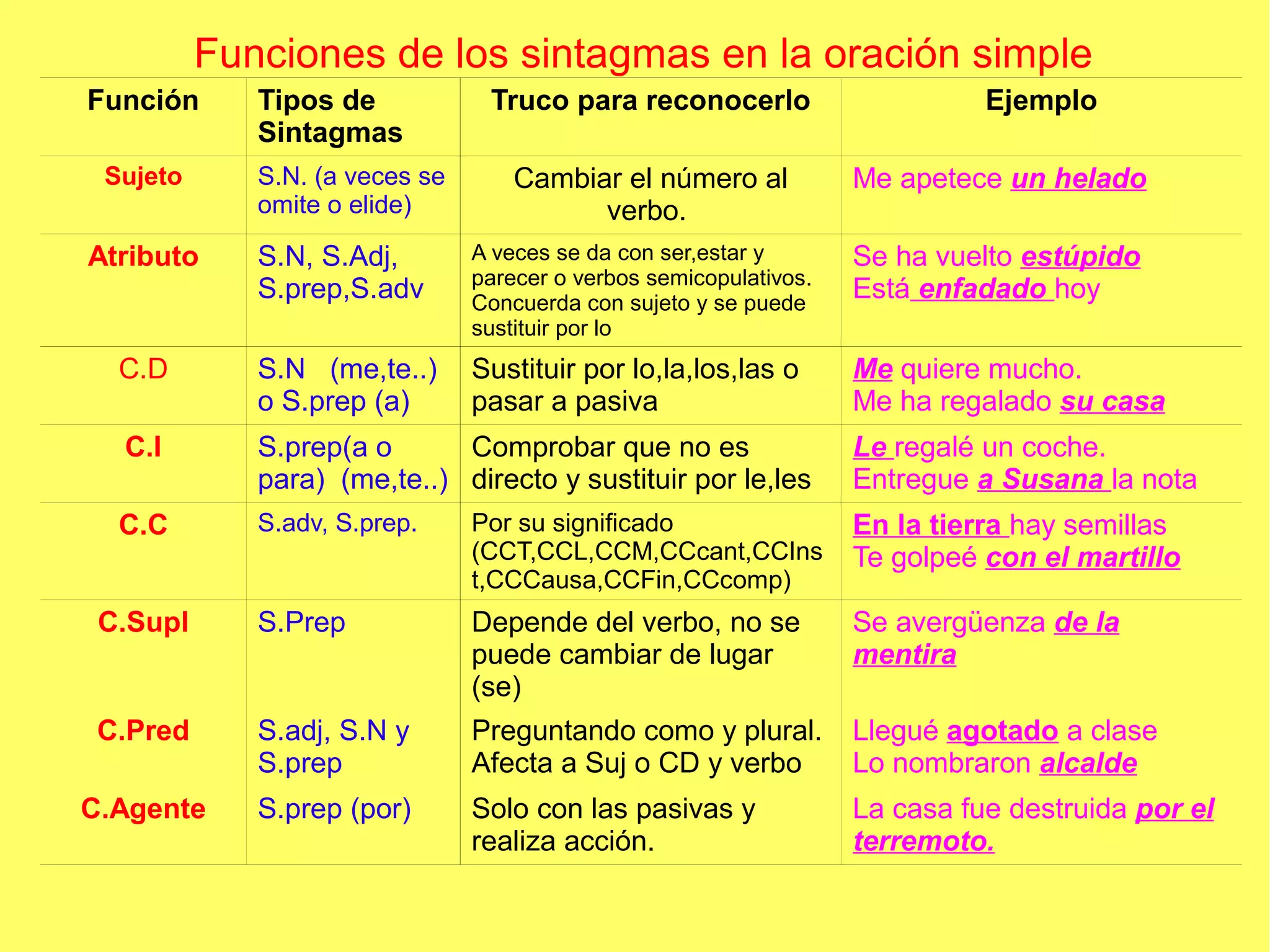 Funciones de los sintagmas en la oración simple

| Función | Tipos de Sintagmas | Truco para reconocerlo | Ejemplo |
|---|---|---|---|
| Sujeto | S.N. (a veces se omite o elide) | Cambiar el número al verbo. | Me apetece un helado |
| Atributo | S.N, S.Adj, S.prep,S.adv | A veces se da con ser,estar y parecer o verbos semicopulativos. Concuerda con sujeto y se puede sustituir por lo | Se ha vuelto estúpido Está enfadado hoy |
| C.D | S.N (me,te..) o S.prep (a) | Sustituir por lo,la,los,las o pasar a pasiva | Me quiere mucho. Me ha regalado su casa |
| C.I | S.prep(a o para) (me,te..) | Comprobar que no es directo y sustituir por le,les | Le regalé un coche. Entregue a Susana la nota |
| C.C | S.adv, S.prep. | Por su significado (CCT,CCL,CCM,CCcant,CCInst,CCCausa,CCFin,CCcomp) | En la tierra hay semillas Te golpeé con el martillo |
| C.Supl | S.Prep | Depende del verbo, no se puede cambiar de lugar (se) | Se avergüenza de la mentira |
| C.Pred | S.adj, S.N y S.prep | Preguntando como y plural. Afecta a Suj o CD y verbo | Llegué agotado a clase Lo nombraron alcalde |
| C.Agente | S.prep (por) | Solo con las pasivas y realiza acción. | La casa fue destruida por el terremoto. |